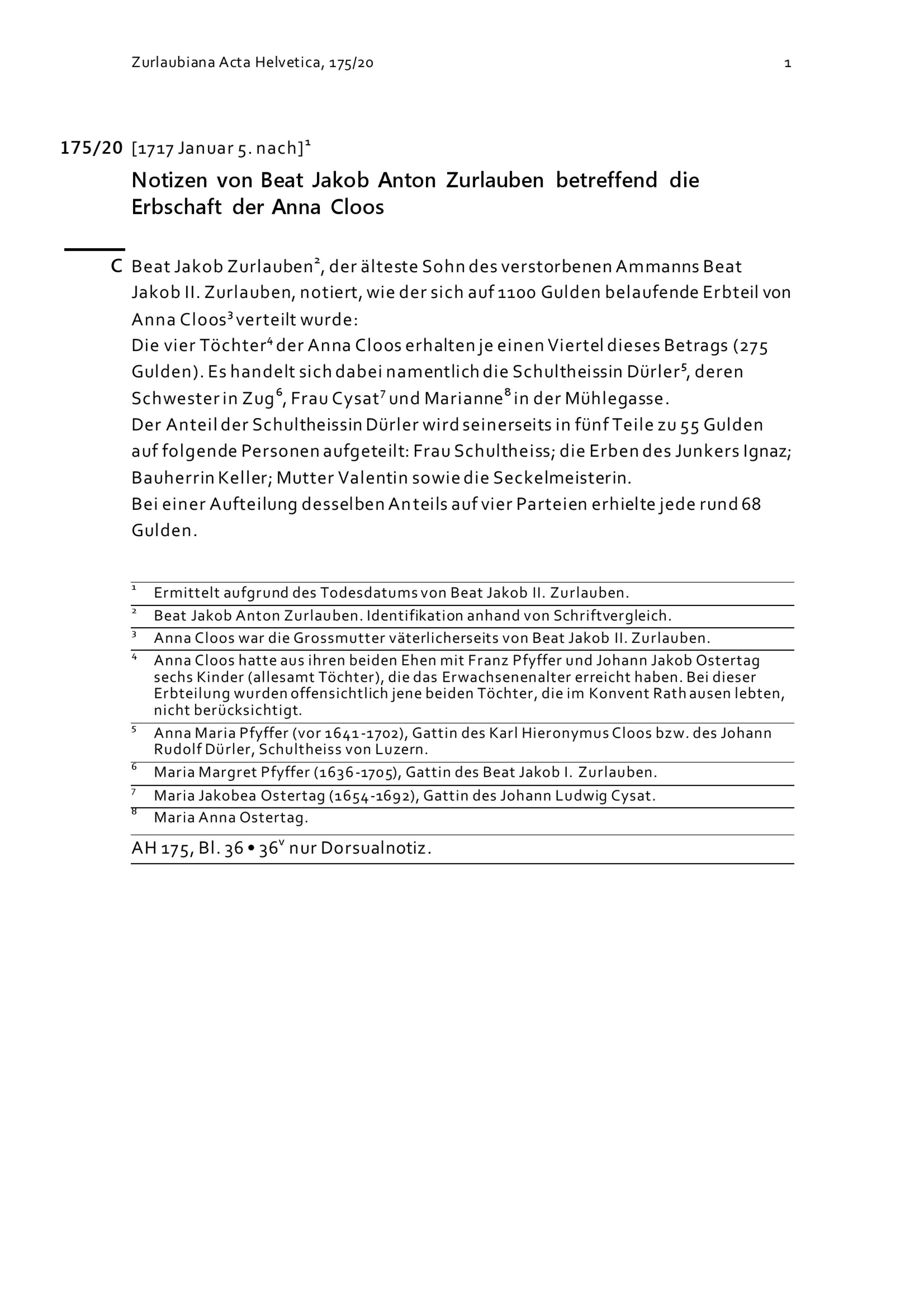 Zurlaubiana Acta Helvetica, 175/20 1

175/20 [1717 Januar 5. nach]$^1$

Notizen von Beat Jakob Anton Zurlauben betreffend die Erbschaft der Anna Cloos

C Beat Jakob Zurlauben$^2$, der älteste Sohn des verstorbenen Ammanns Beat Jakob II. Zurlauben, notiert, wie der sich auf 1100 Gulden belaufende Erbteil von Anna Cloos$^3$ verteilt wurde:
Die vier Töchter$^4$ der Anna Cloos erhalten je einen Viertel dieses Betrags (275 Gulden). Es handelt sich dabei namentlich die Schultheissin Dürler$^5$, deren Schwester in Zug$^6$, Frau Cysat$^7$ und Marianne$^8$ in der Mühlegasse.
Der Anteil der Schultheissin Dürler wird seinerseits in fünf Teile zu 55 Gulden auf folgende Personen aufgeteilt: Frau Schultheiss; die Erben des Junkers Ignaz; Bauherrin Keller; Mutter Valentin sowie die Seckelmeisterin.
Bei einer Aufteilung desselben Anteils auf vier Parteien erhielte jede rund 68 Gulden.

$^1$ Ermittelt aufgrund des Todesdatums von Beat Jakob II. Zurlauben.
$^2$ Beat Jakob Anton Zurlauben. Identifikation anhand von Schriftvergleich.
$^3$ Anna Cloos war die Grossmutter väterlicherseits von Beat Jakob II. Zurlauben.
$^4$ Anna Cloos hatte aus ihren beiden Ehen mit Franz Pfyffer und Johann Jakob Ostertag sechs Kinder (allesamt Töchter), die das Erwachsenenalter erreicht haben. Bei dieser Erbteilung wurden offensichtlich jene beiden Töchter, die im Konvent Rathausen lebten, nicht berücksichtigt.
$^5$ Anna Maria Pfyffer (vor 1641-1702), Gattin des Karl Hieronymus Cloos bzw. des Johann Rudolf Dürler, Schultheiss von Luzern.
$^6$ Maria Margret Pfyffer (1636-1705), Gattin des Beat Jakob I. Zurlauben.
$^7$ Maria Jakobea Ostertag (1654-1692), Gattin des Johann Ludwig Cysat.
$^8$ Maria Anna Ostertag.

AH 175, Bl. 36 • 36$^v$ nur Dorsualnotiz.